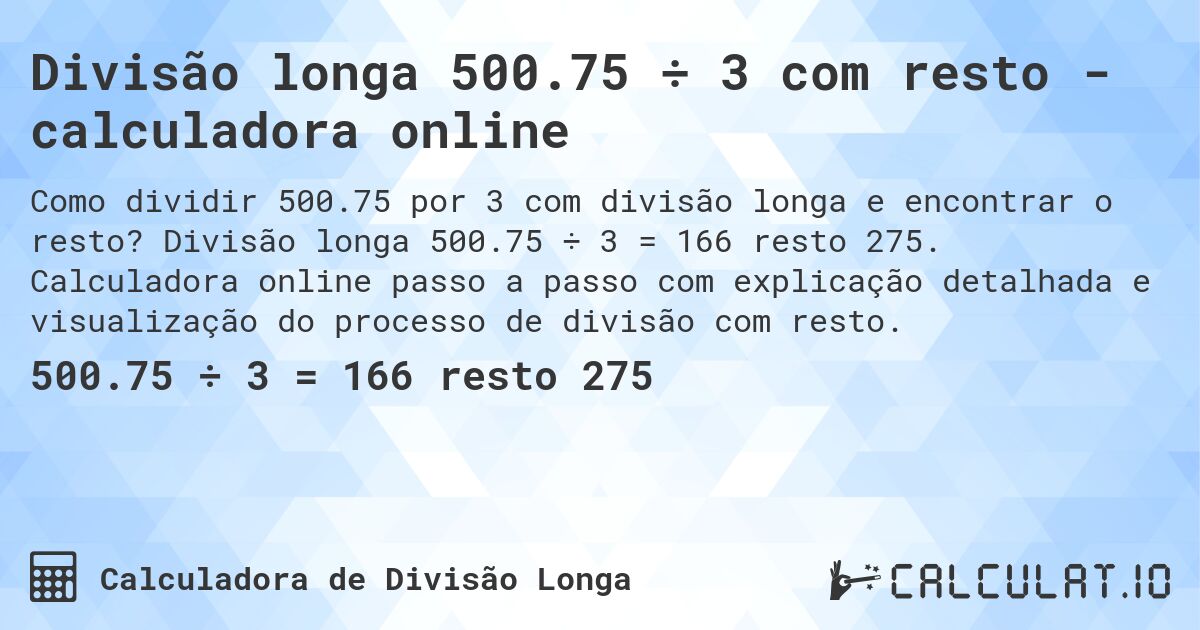 Divisão longa 500.75 ÷ 3 com resto - calculadora online

Como dividir 500.75 por 3 com divisão longa e encontrar o resto? Divisão longa 500.75 ÷ 3 = 166 resto 275. Calculadora online passo a passo com explicação detalhada e visualização do processo de divisão com resto.

500.75 ÷ 3 = 166 resto 275

Calculadora de Divisão Longa

CALCULAT.IO